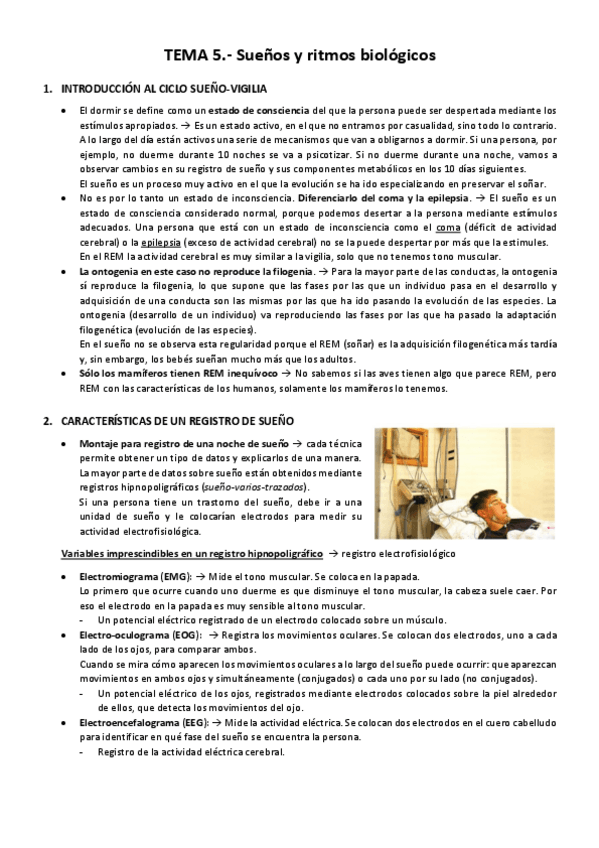 TEMA 5.- Sueños y ritmos biológicos

1. INTRODUCCIÓN AL CICLO SUEÑO-VIGILIA

• El dormir se define como un estado de consciencia del que la persona puede ser despertada mediante los estímulos apropiados. → Es un estado activo, en el que no entramos por casualidad, sino todo lo contrario. A lo largo del día están activos una serie de mecanismos que van a obligarnos a dormir. Si una persona, por ejemplo, no duerme durante 10 noches se va a psicotizar. Si no duerme durante una noche, vamos a observar cambios en su registro de sueño y sus componentes metabólicos en los 10 días siguientes.
El sueño es un proceso muy activo en el que la evolución se ha ido especializando en preservar el soñar.

• No es por lo tanto un estado de inconsciencia. Diferenciarlo del coma y la epilepsia. → El sueño es un estado de consciencia considerado normal, porque podemos desertar a la persona mediante estímulos adecuados. Una persona que está con un estado de inconsciencia como el coma (déficit de actividad cerebral) o la epilepsia (exceso de actividad cerebral) no se la puede despertar por más que la estimules.
En el REM la actividad cerebral es muy similar a la vigilia, solo que no tenemos tono muscular.

• La ontogenia en este caso no reproduce la filogenia. → Para la mayor parte de las conductas, la ontogenia sí reproduce la filogenia, lo que supone que las fases por las que un individuo pasa en el desarrollo y adquisición de una conducta son las mismas por las que ha ido pasando la evolución de las especies. La ontogenia (desarrollo de un individuo) va reproduciendo las fases por las que ha pasado la adaptación filogenética (evolución de las especies).
En el sueño no se observa esta regularidad porque el REM (soñar) es la adquisición filogenética más tardía y, sin embargo, los bebés sueñan mucho más que los adultos.

• Sólo los mamíferos tienen REM inequívoco → No sabemos si las aves tienen algo que parece REM, pero REM con las características de los humanos, solamente los mamíferos lo tenemos.

2. CARACTERÍSTICAS DE UN REGISTRO DE SUEÑO

• Montaje para registro de una noche de sueño → cada técnica permite obtener un tipo de datos y explicarlos de una manera.
La mayor parte de datos sobre sueño están obtenidos mediante registros hipnopoligráficos (sueño-varios-trazados).
Si una persona tiene un trastorno del sueño, debe ir a una unidad de sueño y le colocarían electrodos para medir su actividad electrofisiológica.

Variables imprescindibles en un registro hipnopoligráfico → registro electrofisiológico

• Electromiograma (EMG): → Mide el tono muscular. Se coloca en la papada.
Lo primero que ocurre cuando uno duerme es que disminuye el tono muscular, la cabeza suele caer. Por eso el electrodo en la papada es muy sensible al tono muscular.
- Un potencial eléctrico registrado de un electrodo colocado sobre un músculo.

• Electro-oculograma (EOG): → Registra los movimientos oculares. Se colocan dos electrodos, uno a cada lado de los ojos, para comparar ambos.
Cuando se mira cómo aparecen los movimientos oculares a lo largo del sueño puede ocurrir: que aparezcan movimientos en ambos ojos y simultáneamente (conjugados) o cada uno por su lado (no conjugados).
- Un potencial eléctrico de los ojos, registrados mediante electrodos colocados sobre la piel alrededor de ellos, que detecta los movimientos del ojo.

• Electroencefalograma (EEG): → Mide la actividad eléctrica. Se colocan dos electrodos en el cuero cabelludo para identificar en qué fase del sueño se encuentra la persona.
- Registro de la actividad eléctrica cerebral.